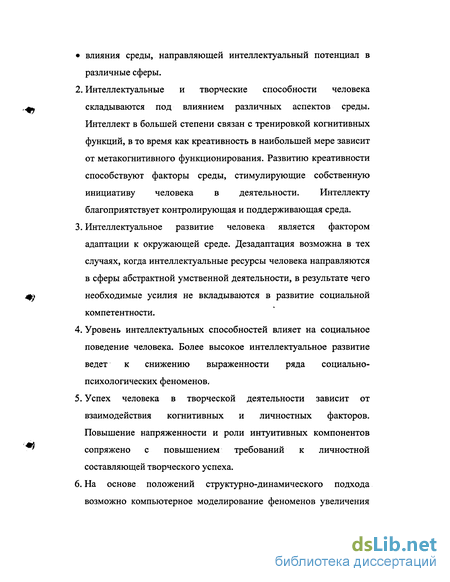 • влияния среды, направляющей интеллектуальный потенциал в различные сферы.

2. Интеллектуальные и творческие способности человека складываются под влиянием различных аспектов среды. Интеллект в большей степени связан с тренировкой когнитивных функций, в то время как креативность в наибольшей мере зависит от метакогнитивного функционирования. Развитию креативности способствуют факторы среды, стимулирующие собственную инициативу человека в деятельности. Интеллекту благоприятствует контролирующая и поддерживающая среда.

3. Интеллектуальное развитие человека является фактором адаптации к окружающей среде. Дезадаптация возможна в тех случаях, когда интеллектуальные ресурсы человека направляются в сферы абстрактной умственной деятельности, в результате чего необходимые усилия не вкладываются в развитие социальной компетентности.

4. Уровень интеллектуальных способностей влияет на социальное поведение человека. Более высокое интеллектуальное развитие ведет к снижению выраженности ряда социально-психологических феноменов.

5. Успех человека в творческой деятельности зависит от взаимодействия когнитивных и личностных факторов. Повышение напряженности и роли интуитивных компонентов сопряжено с повышением требований к личностной составляющей творческого успеха.

6. На основе положений структурно-динамического подхода возможно компьютерное моделирование феноменов увеличения

dsLib.net
библиотека диссертаций